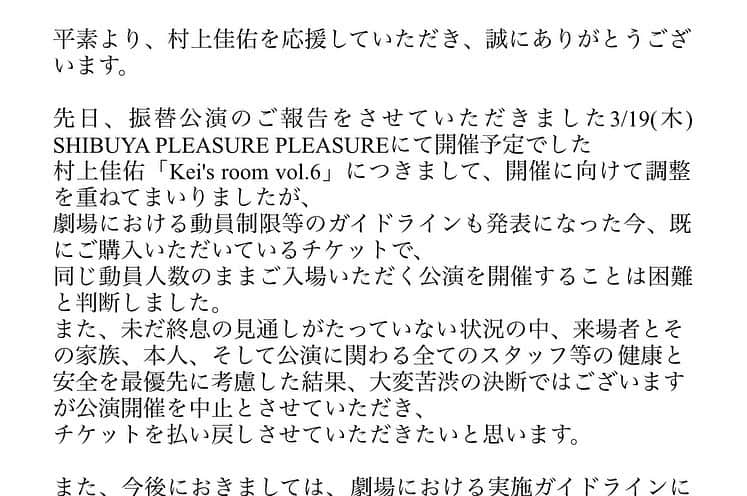 平素より、村上佳佑を応援していただき、誠にありがとうございます。

先日、振替公演のご報告をさせていただきました3/19(木) SHIBUYA PLEASURE PLEASUREにて開催予定でした
村上佳佑「Kei's room vol.6」につきまして、開催に向けて調整を重ねてまいりましたが、
劇場における動員制限等のガイドラインも発表になった今、既にご購入いただいているチケットで、
同じ動員人数のままご入場いただく公演を開催することは困難と判断しました。
また、未だ終息の見通しがたっていない状況の中、来場者とその家族、本人、そして公演に関わる全てのスタッフ等の健康と安全を最優先に考慮した結果、大変苦渋の決断ではございますが公演開催を中止とさせていただき、
チケットを払い戻しさせていただきたいと思います。

また、今後におきましては、劇場における実施ガイドラインに